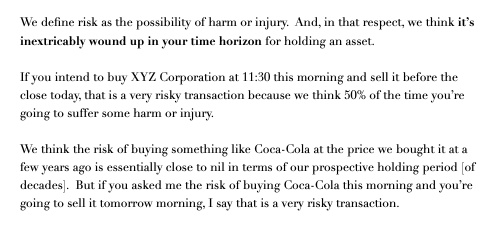 We define risk as the possibility of harm or injury. And, in that respect, we think it's inextricably wound up in your time horizon for holding an asset.

If you intend to buy XYZ Corporation at 11:30 this morning and sell it before the close today, that is a very risky transaction because we think 50% of the time you're going to suffer some harm or injury.

We think the risk of buying something like Coca-Cola at the price we bought it at a few years ago is essentially close to nil in terms of our prospective holding period [of decades]. But if you asked me the risk of buying Coca-Cola this morning and you're going to sell it tomorrow morning, I say that is a very risky transaction.